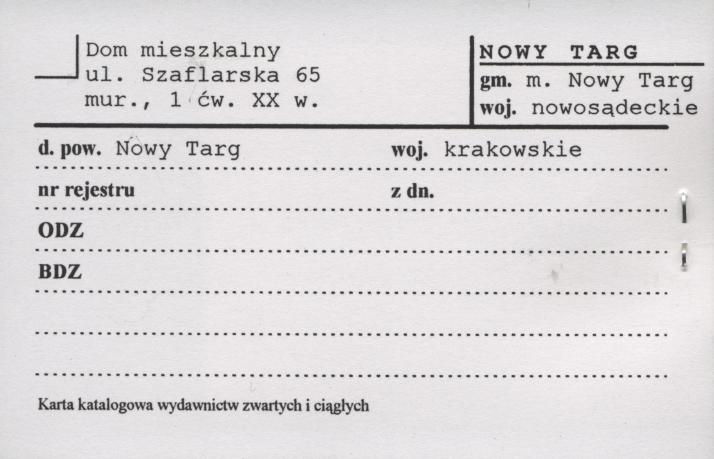 Dom mieszkalny
ul. Szaflarska 65
mur., 1 ćw. XX w.

NOWY TARG
gm. m. Nowy Targ
woj. nowosądeckie

d. pow. Nowy Targ
woj. krakowskie

nr rejestru
z dn.

ODZ

BDZ

Karta katalogowa wydawnictw zwartych i ciągłych